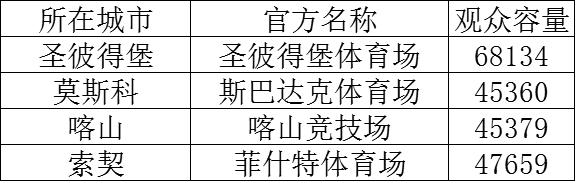 | 所在城市 | 官方名称 | 观众容量 |
|---|---|---|
| 圣彼得堡 | 圣彼得堡体育场 | 68134 |
| 莫斯科 | 斯巴达克体育场 | 45360 |
| 喀山 | 喀山竞技场 | 45379 |
| 索契 | 菲什特体育场 | 47659 |